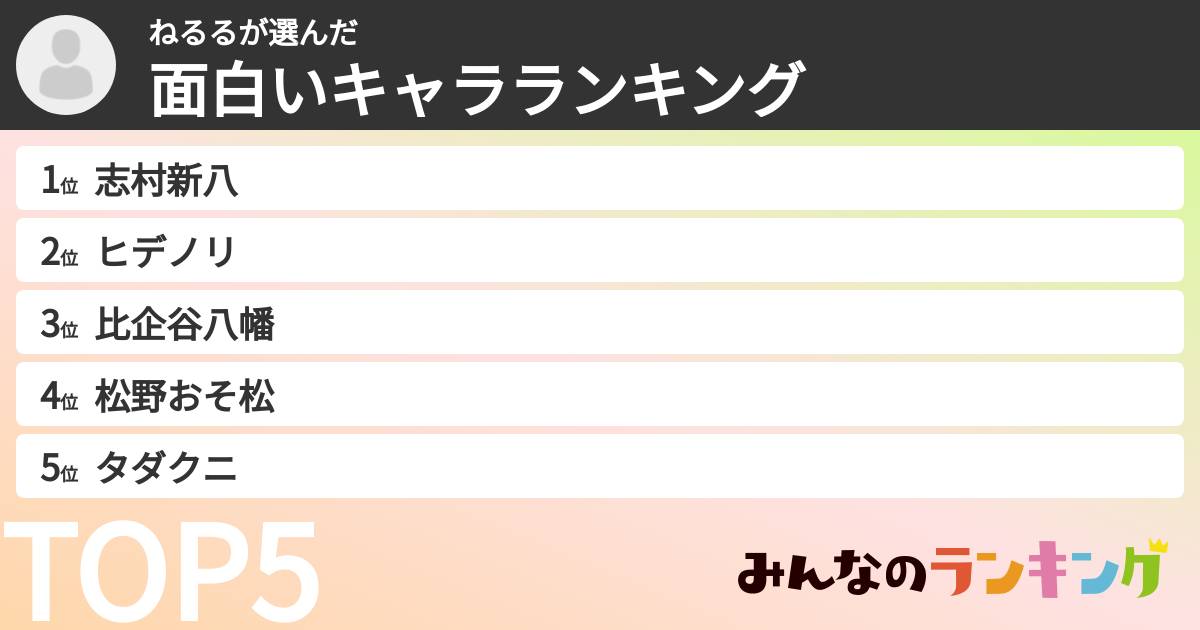 ねるるが選んだ
面白いキャラランキング

1位 志村新八
2位 ヒデノリ
3位 比企谷八幡
4位 松野おそ松
5位 タダクニ

TOP5

みんなのランキング